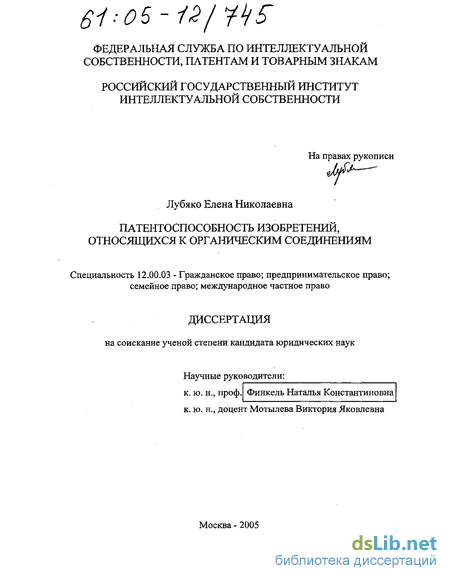 61:05-12/745

ФЕДЕРАЛЬНАЯ СЛУЖБА ПО ИНТЕЛЛЕКТУАЛЬНОЙ СОБСТВЕННОСТИ, ПАТЕНТАМ И ТОВАРНЫМ ЗНАКАМ

РОССИЙСКИЙ ГОСУДАРСТВЕННЫЙ ИНСТИТУТ ИНТЕЛЛЕКТУАЛЬНОЙ СОБСТВЕННОСТИ

На правах рукописи

Лубяко Елена Николаевна

ПАТЕНТОСПОСОБНОСТЬ ИЗОБРЕТЕНИЙ, ОТНОСЯЩИХСЯ К ОРГАНИЧЕСКИМ СОЕДИНЕНИЯМ

Специальность 12.00.03 - Гражданское право; предпринимательское право; семейное право; международное частное право

ДИССЕРТАЦИЯ

на соискание ученой степени кандидата юридических наук

Научные руководители:
к. ю. н., проф. Финкель Наталья Константиновна
к. ю. н., доцент Мотылева Виктория Яковлевна

Москва - 2005

dsLib.net
библиотека диссертаций